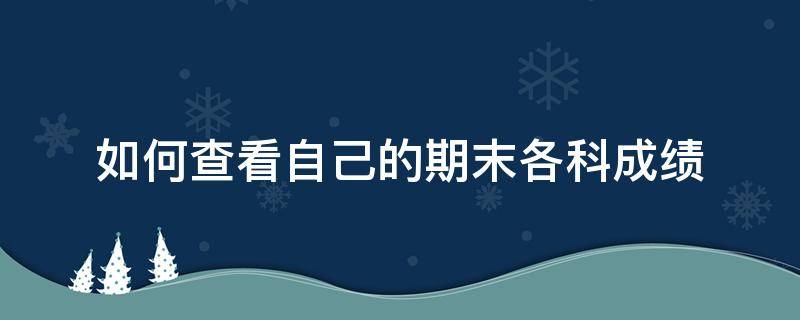 如何查看自己的期末各科成绩